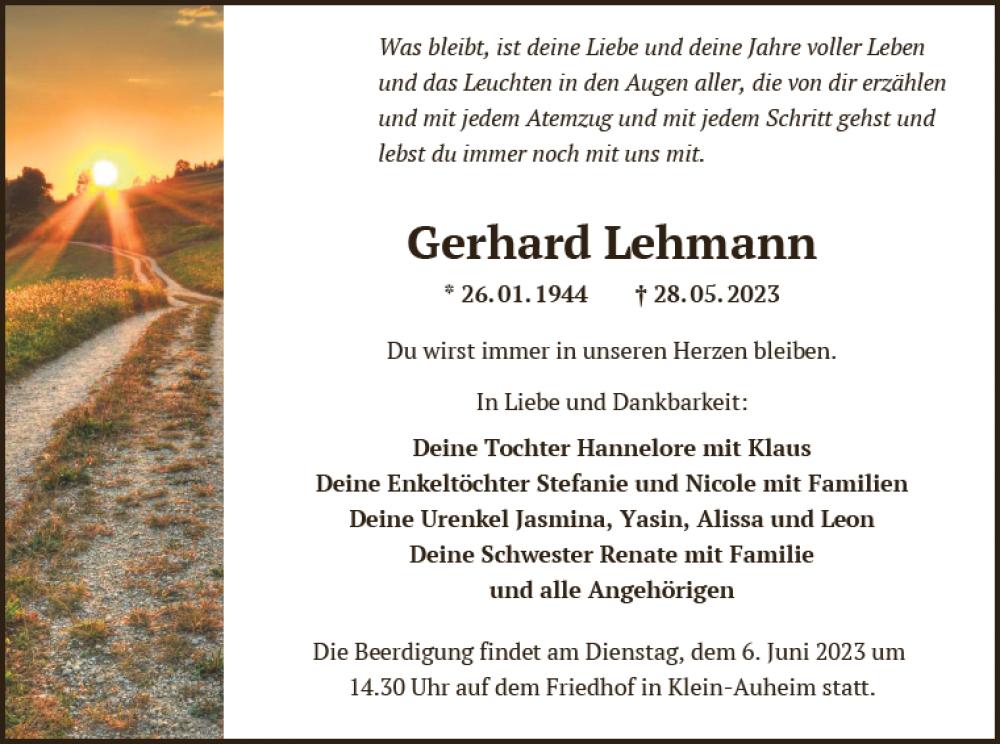 Was bleibt, ist deine Liebe und deine Jahre voller Leben und das Leuchten in den Augen aller, die von dir erzählen und mit jedem Atemzug und mit jedem Schritt gehst und lebst du immer noch mit uns mit.

Gerhard Lehmann

* 26. 01. 1944 † 28. 05. 2023

Du wirst immer in unseren Herzen bleiben.

In Liebe und Dankbarkeit:

Deine Tochter Hannelore mit Klaus
Deine Enkeltöchter Stefanie und Nicole mit Familien
Deine Urenkel Jasmina, Yasin, Alissa und Leon
Deine Schwester Renate mit Familie
und alle Angehörigen

Die Beerdigung findet am Dienstag, dem 6. Juni 2023 um 14.30 Uhr auf dem Friedhof in Klein-Auheim statt.